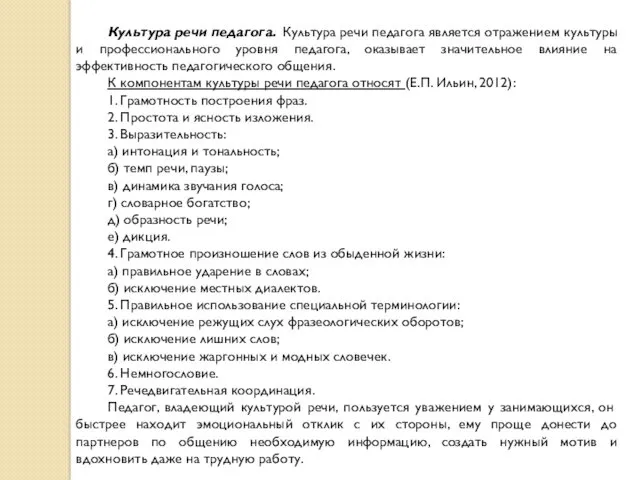 Культура речи педагога. Культура речи педагога является отражением культуры и профессионального уровня педагога, оказывает значительное влияние на эффективность педагогического общения.

К компонентам культуры речи педагога относят (Е.П. Ильин, 2012):
1. Грамотность построения фраз.
2. Простота и ясность изложения.
3. Выразительность:
а) интонация и тональность;
б) темп речи, паузы;
в) динамика звучания голоса;
г) словарное богатство;
д) образность речи;
е) дикция.
4. Грамотное произношение слов из обыденной жизни:
а) правильное ударение в словах;
б) исключение местных диалектов.
5. Правильное использование специальной терминологии:
а) исключение режущих слух фразеологических оборотов;
б) исключение лишних слов;
в) исключение жаргонных и модных словечек.
6. Немногословие.
7. Речедвигательная координация.

Педагог, владеющий культурой речи, пользуется уважением у занимающихся, он быстрее находит эмоциональный отклик с их стороны, ему проще донести до партнеров по общению необходимую информацию, создать нужный мотив и вдохновить даже на трудную работу.